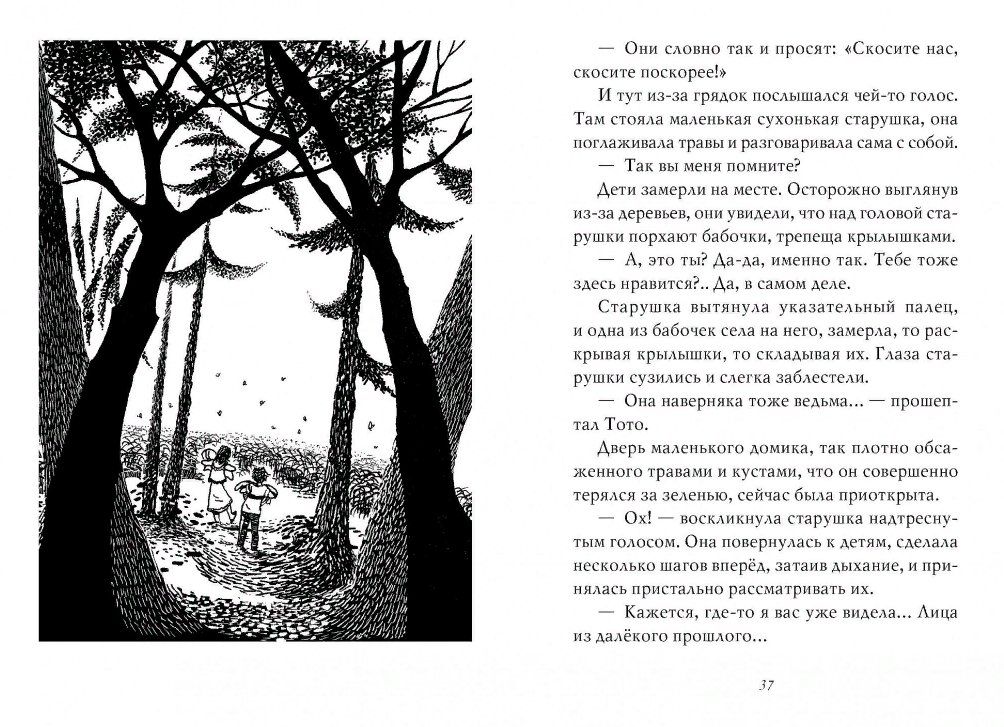 — Они словно так и просят: «Скосите нас, скосите поскорее!»

И тут из-за грядок послышался чей-то голос. Там стояла маленькая сухонькая старушка, она поглаживала травы и разговаривала сама с собой.

— Так вы меня помните?

Дети замерли на месте. Осторожно выглянув из-за деревьев, они увидели, что над головой старушки порхают бабочки, трепеща крылышками.

— А, это ты? Да-да, именно так. Тебе тоже здесь нравится?.. Да, в самом деле.

Старушка вытянула указательный палец, и одна из бабочек села на него, замерла, то раскрывая крылышки, то складывая их. Глаза старушки сузились и слегка заблестели.

— Она наверняка тоже ведьма... — прошептал Тото.

Дверь маленького домика, так плотно обсаженного травами и кустами, что он совершенно терялся за зеленью, сейчас была приоткрыта.

— Ох! — воскликнула старушка надтреснутым голосом. Она повернулась к детям, сделала несколько шагов вперёд, затаив дыхание, и принялась пристально рассматривать их.

— Кажется, где-то я вас уже видела... Лица из далёкого прошлого...

37